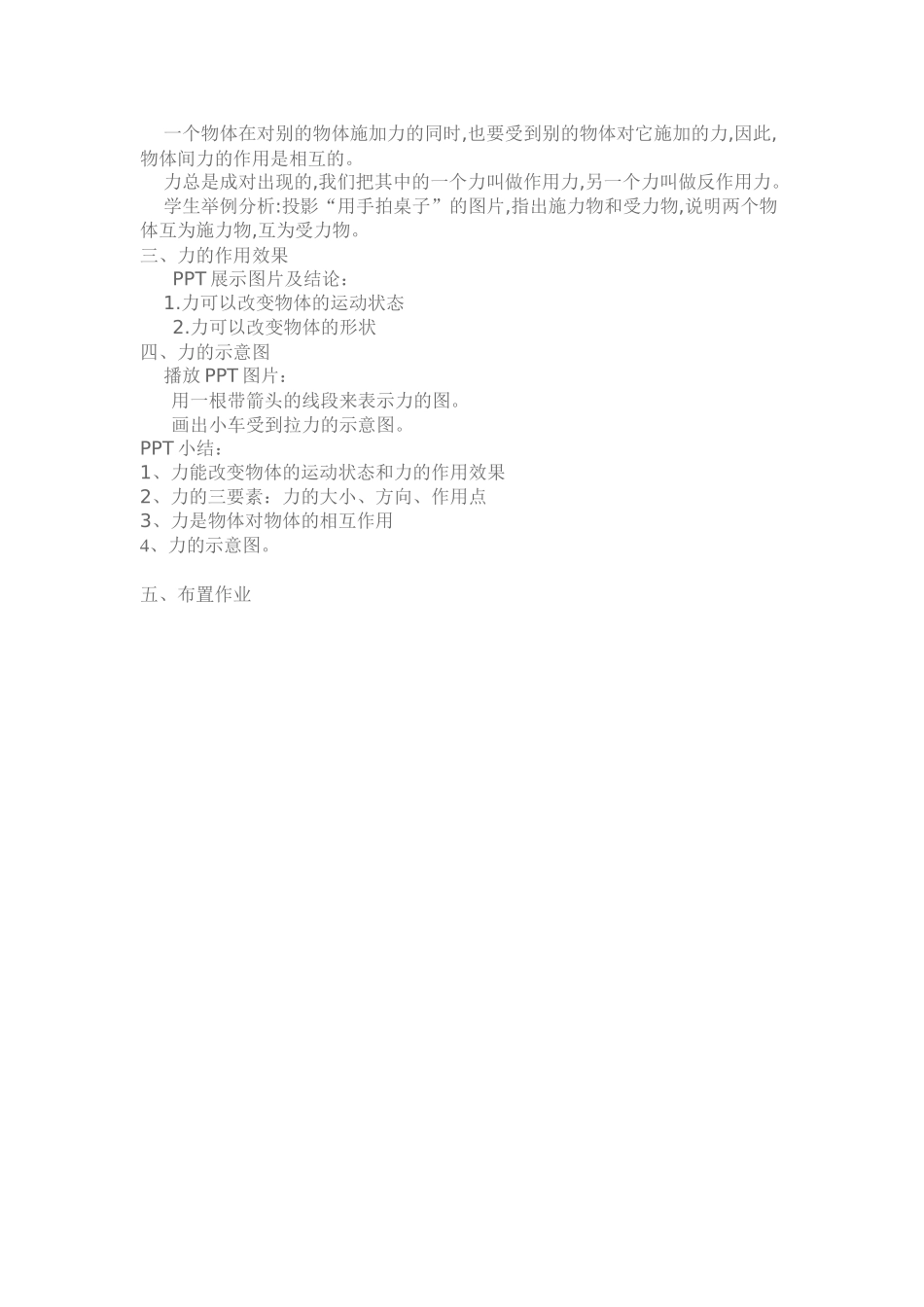 一个物体在对别的物体施加力的同时,也要受到别的物体对它施加的力,因此,物体间力的作用是相互的。

力总是成对出现的,我们把其中的一个力叫做作用力,另一个力叫做反作用力。

学生举例分析:投影“用手拍桌子”的图片,指出施力物和受力物,说明两个物体互为施力物,互为受力物。

三、力的作用效果

PPT 展示图片及结论:

1.力可以改变物体的运动状态

2.力可以改变物体的形状

四、力的示意图

播放 PPT 图片:

用一根带箭头的线段来表示力的图。

画出小车受到拉力的示意图。

PPT 小结:

1、力能改变物体的运动状态和力的作用效果

2、力的三要素:力的大小、方向、作用点

3、力是物体对物体的相互作用

4、力的示意图。

五、布置作业